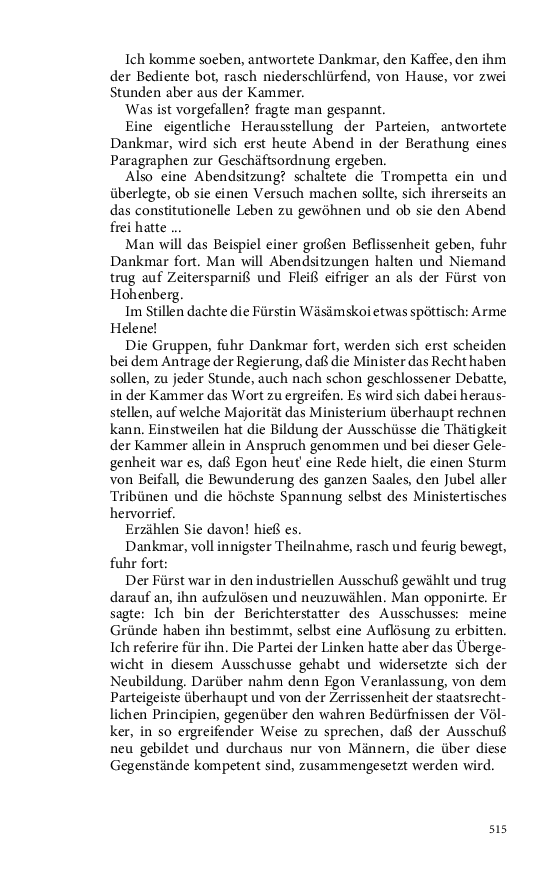 Ich komme soeben, antwortete Dankmar, den Kaffee, den ihm der Bediente bot, rasch niederschlürfend, von Hause, vor zwei Stunden aber aus der Kammer.

Was ist vorgefallen? fragte man gespannt.

Eine eigentliche Herausstellung der Parteien, antwortete Dankmar, wird sich erst heute Abend in der Berathung eines Paragraphen zur Geschäftsordnung ergeben.

Also eine Abendsitzung? schaltete die Trompetta ein und überlegte, ob sie einen Versuch machen sollte, sich ihrerseits an das constitutionelle Leben zu gewöhnen und ob sie den Abend frei hatte ...

Man will das Beispiel einer großen Beflissenheit geben, fuhr Dankmar fort. Man will Abendsitzungen halten und Niemand trug auf Zeitersparniß und Fleiß eifriger an als der Fürst von Hohenberg.

Im Stillen dachte die Fürstin Wäsämskoi etwas spöttisch: Arme Helene!

Die Gruppen, fuhr Dankmar fort, werden sich erst scheiden bei dem Antrage der Regierung, daß die Minister das Recht haben sollen, zu jeder Stunde, auch nach schon geschlossener Debatte, in der Kammer das Wort zu ergreifen. Es wird sich dabei herausstellen, auf welche Majorität das Ministerium überhaupt rechnen kann. Einstweilen hat die Bildung der Ausschüsse die Thätigkeit der Kammer allein in Anspruch genommen und bei dieser Gelegenheit war es, daß Egon heut' eine Rede hielt, die einen Sturm von Beifall, die Bewunderung des ganzen Saales, den Jubel aller Tribünen und die höchste Spannung selbst des Ministertisches hervorrief.

Erzählen Sie davon! hieß es.

Dankmar, voll innigster Theilnahme, rasch und feurig bewegt, fuhr fort:

Der Fürst war in den industriellen Ausschuß gewählt und trug darauf an, ihn aufzulösen und neuzuwählen. Man opponirte. Er sagte: Ich bin der Berichterstatter des Ausschusses: meine Gründe haben ihn bestimmt, selbst eine Auflösung zu erbitten. Ich referire für ihn. Die Partei der Linken hatte aber das Übergewicht in diesem Ausschusse gehabt und widersetzte sich der Neubildung. Darüber nahm denn Egon Veranlassung, von dem Parteigeiste überhaupt und von der Zerrissenheit der staatsrechtlichen Principien, gegenüber den wahren Bedürfnissen der Völker, in so ergreifender Weise zu sprechen, daß der Ausschuß neu gebildet und durchaus nur von Männern, die über diese Gegenstände kompetent sind, zusammengesetzt werden wird.

515